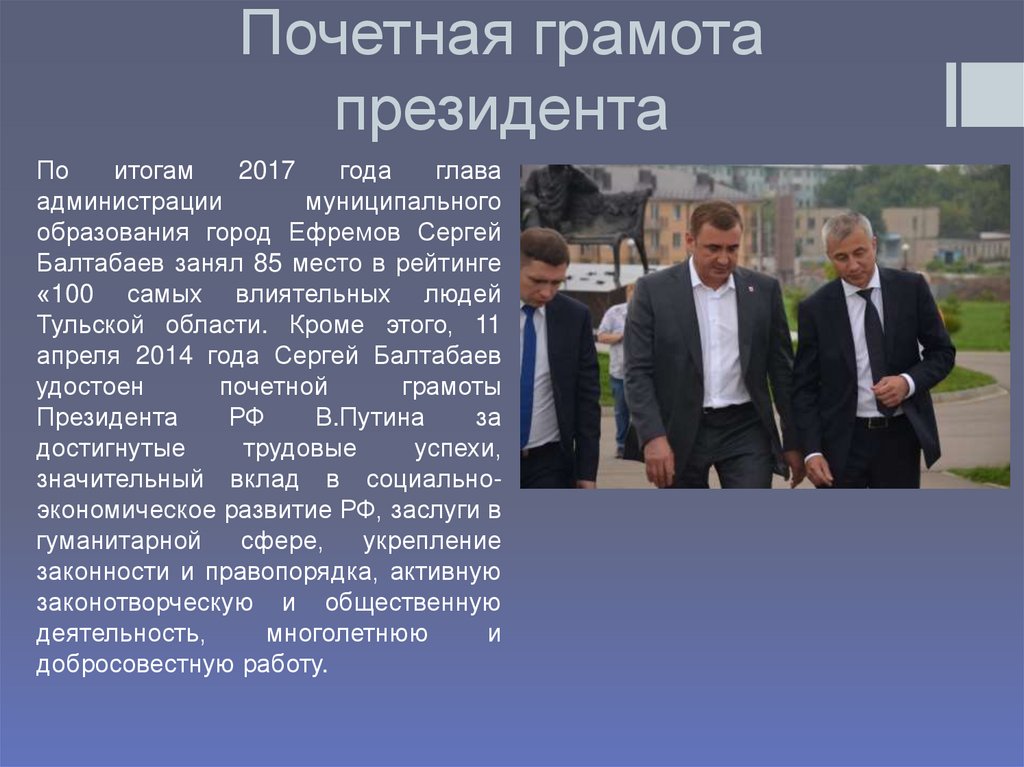 Почетная грамота президента

По итогам 2017 года глава администрации муниципального образования город Ефремов Сергей Балтабаев занял 85 место в рейтинге «100 самых влиятельных людей Тульской области. Кроме этого, 11 апреля 2014 года Сергей Балтабаев удостоен почетной грамоты Президента РФ В.Путина за достигнутые трудовые успехи, значительный вклад в социально-экономическое развитие РФ, заслуги в гуманитарной сфере, укрепление законности и правопорядка, активную законотворческую и общественную деятельность, многолетнюю и добросовестную работу.